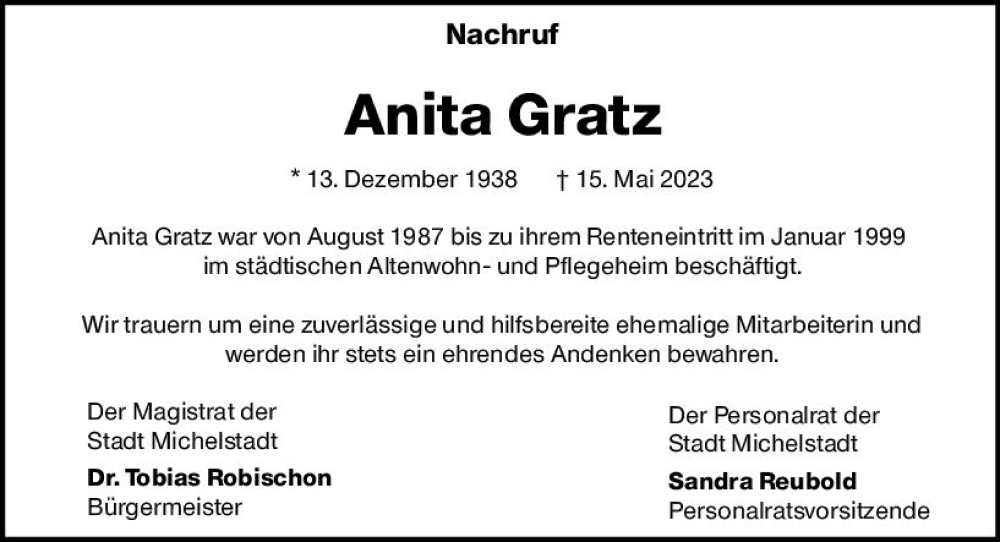 Nachruf

Anita Gratz

* 13. Dezember 1938 † 15. Mai 2023

Anita Gratz war von August 1987 bis zu ihrem Renteneintritt im Januar 1999 im städtischen Altenwohn- und Pflegeheim beschäftigt.

Wir trauern um eine zuverlässige und hilfsbereite ehemalige Mitarbeiterin und werden ihr stets ein ehrendes Andenken bewahren.

Der Magistrat der
Stadt Michelstadt
Dr. Tobias Robischon
Bürgermeister

Der Personalrat der
Stadt Michelstadt
Sandra Reubold
Personalratsvorsitzende